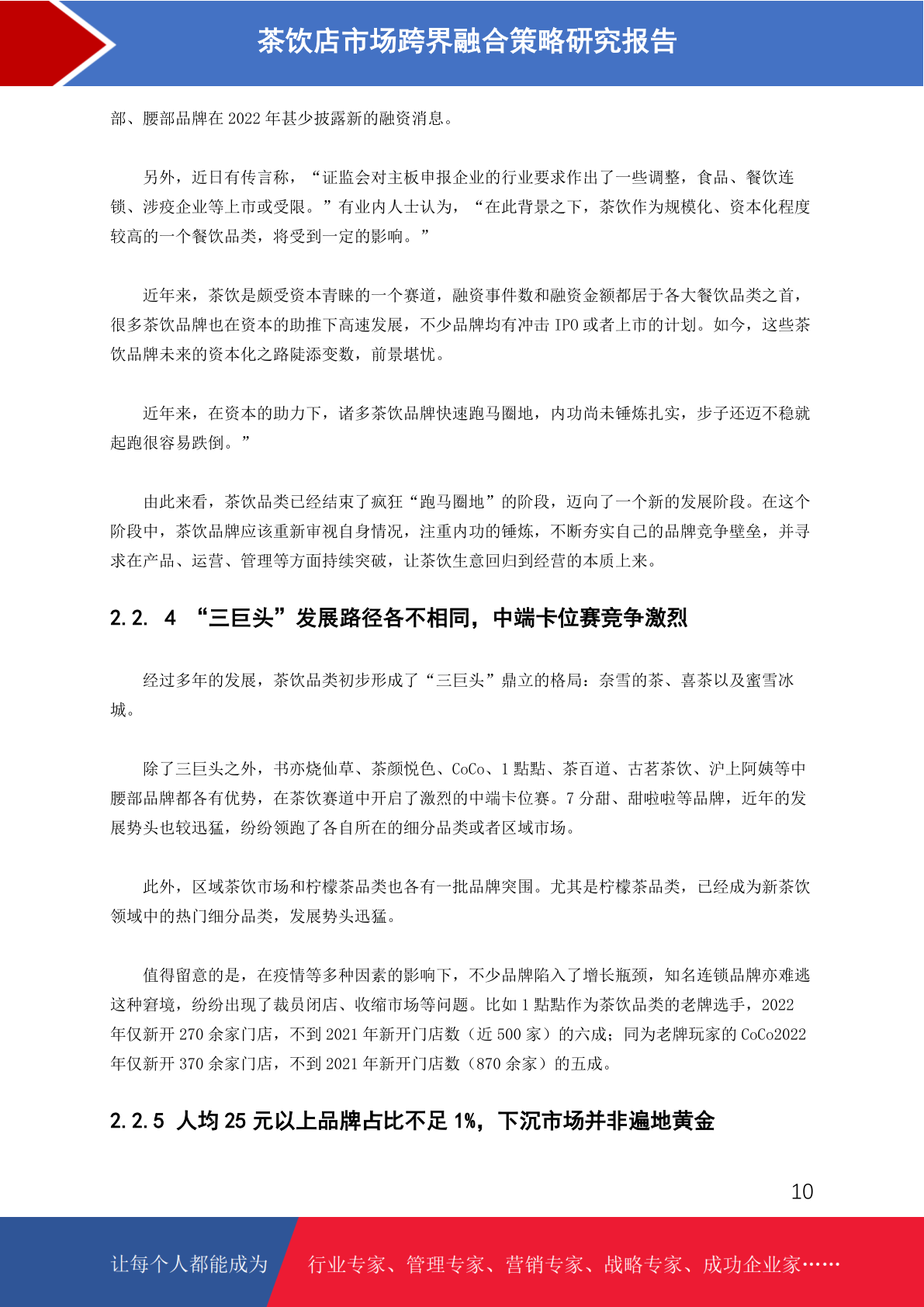 茶饮店市场跨界融合策略研究报告

部、腰部品牌在 2022 年甚少披露新的融资消息。

另外，近日有传言称，“证监会对主板申报企业的行业要求作出了一些调整，食品、餐饮连锁、涉疫企业等上市或受限。”有业内人士认为，“在此背景之下，茶饮作为规模化、资本化程度较高的一个餐饮品类，将受到一定的影响。”

近年来，茶饮是颇受资本青睐的一个赛道，融资事件数和融资金额都居于各大餐饮品类之首，很多茶饮品牌也在资本的助推下高速发展，不少品牌均有冲击 IPO 或者上市的计划。如今，这些茶饮品牌未来的资本化之路陡添变数，前景堪忧。

近年来，在资本的助力下，诸多茶饮品牌快速跑马圈地，内功尚未锤炼扎实，步子还迈不稳就起跑很容易跌倒。”

由此来看，茶饮品类已经结束了疯狂“跑马圈地”的阶段，迈向了一个新的发展阶段。在这个阶段中，茶饮品牌应该重新审视自身情况，注重内功的锤炼，不断夯实自己的品牌竞争壁垒，并寻求在产品、运营、管理等方面持续突破，让茶饮生意回归到经营的本质上来。

2.2. 4 “三巨头”发展路径各不相同，中端卡位赛竞争激烈

经过多年的发展，茶饮品类初步形成了“三巨头”鼎立的格局：奈雪的茶、喜茶以及蜜雪冰城。

除了三巨头之外，书亦烧仙草、茶颜悦色、CoCo、1 點點、茶百道、古茗茶饮、沪上阿姨等中腰部品牌都各有优势，在茶饮赛道中开启了激烈的中端卡位赛。7 分甜、甜啦啦等品牌，近年的发展势头也较迅猛，纷纷领跑了各自所在的细分品类或者区域市场。

此外，区域茶饮市场和柠檬茶品类也各有一批品牌突围。尤其是柠檬茶品类，已经成为新茶饮领域中的热门细分品类，发展势头迅猛。

值得留意的是，在疫情等多种因素的影响下，不少品牌陷入了增长瓶颈，知名连锁品牌亦难逃这种窘境，纷纷出现了裁员闭店、收缩市场等问题。比如 1 點點作为茶饮品类的老牌选手，2022 年仅新开 270 余家门店，不到 2021 年新开门店数（近 500 家）的六成；同为老牌玩家的 CoCo2022 年仅新开 370 余家门店，不到 2021 年新开门店数（870 余家）的五成。

2.2.5 人均 25 元以上品牌占比不足 1%，下沉市场并非遍地黄金

10

让每个人都能成为 行业专家、管理专家、营销专家、战略专家、成功企业家……